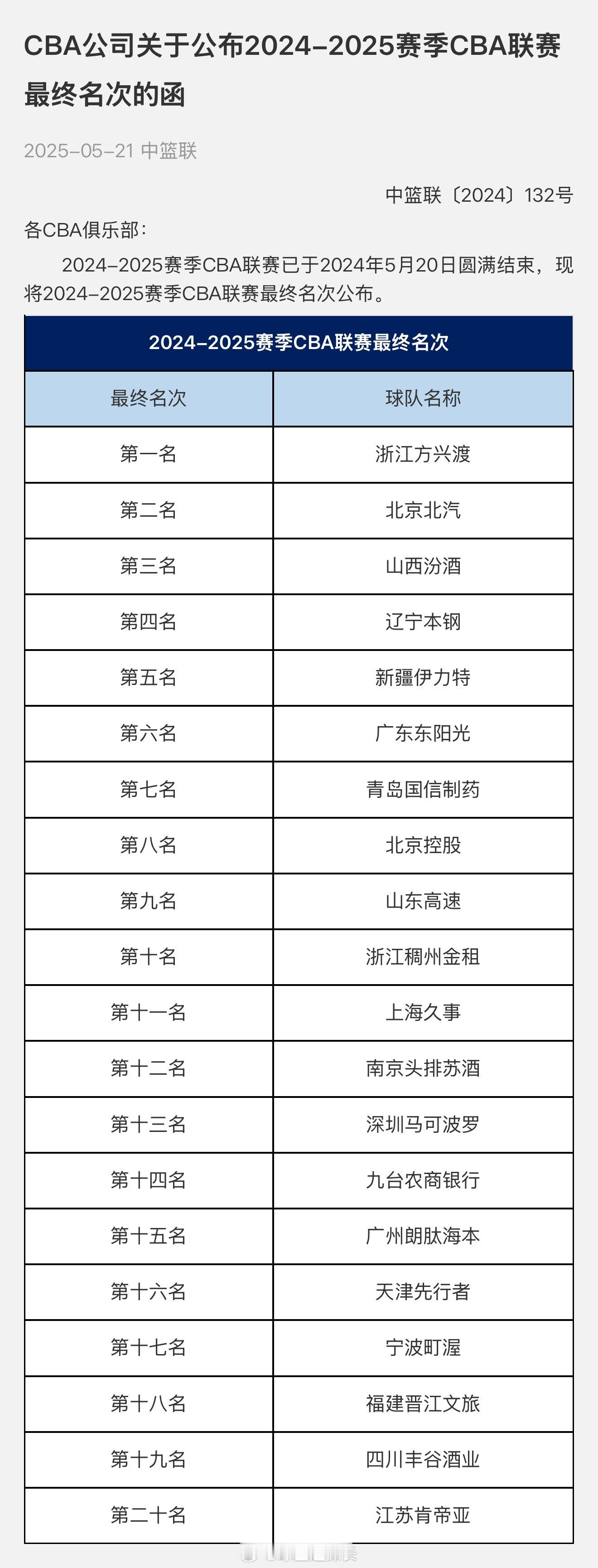 CBA公司关于公布2024–2025赛季CBA联赛最终名次的函

2025–05–21 中篮联

中篮联〔2024〕132号

各CBA俱乐部：

2024–2025赛季CBA联赛已于2024年5月20日圆满结束，现将2024–2025赛季CBA联赛最终名次公布。

2024–2025赛季CBA联赛最终名次

| 最终名次 | 球队名称 |
|---|---|
| 第一名 | 浙江方兴渡 |
| 第二名 | 北京北汽 |
| 第三名 | 山西汾酒 |
| 第四名 | 辽宁本钢 |
| 第五名 | 新疆伊力特 |
| 第六名 | 广东东阳光 |
| 第七名 | 青岛国信制药 |
| 第八名 | 北京控股 |
| 第九名 | 山东高速 |
| 第十名 | 浙江稠州金租 |
| 第十一名 | 上海久事 |
| 第十二名 | 南京头排苏酒 |
| 第十三名 | 深圳马可波罗 |
| 第十四名 | 九台农商银行 |
| 第十五名 | 广州朗肽海本 |
| 第十六名 | 天津先行者 |
| 第十七名 | 宁波町渥 |
| 第十八名 | 福建晋江文旅 |
| 第十九名 | 四川丰谷酒业 |
| 第二十名 | 江苏肯帝亚 |